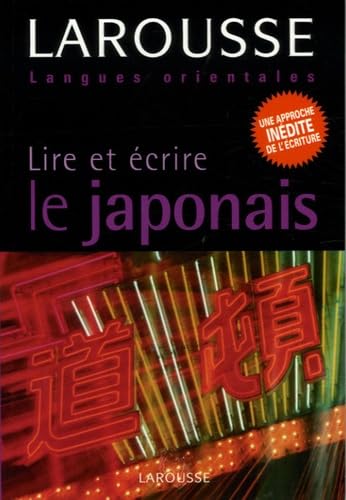 LAROUSSE
Langues orientales

UNE APPROCHE INÉDITE DE L'ÉCRITURE

Lire et écrire
le japonais

道頓

LAROUSSE